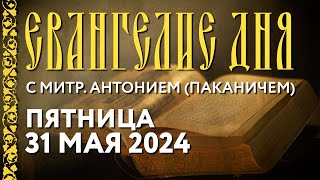 ЕВАНГЕЛИЕ ДНЯ
С МИТР. АНТОНИЕМ (ПАКАНИЧЕМ)
ПЯТНИЦА
31 МАЯ 2024